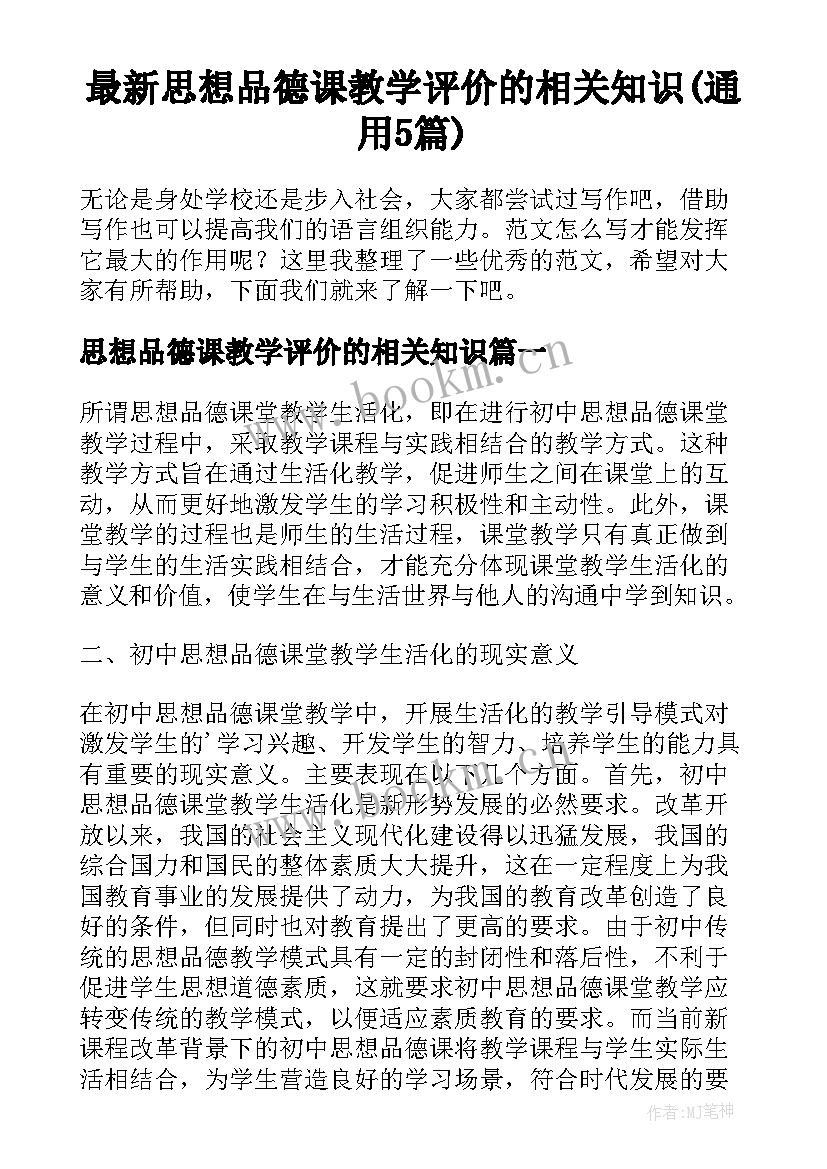 最新思想品德课教学评价的相关知识(通用5篇)

无论是身处学校还是步入社会，大家都尝试过写作吧，借助写作也可以提高我们的语言组织能力。范文怎么写才能发挥它最大的作用呢？这里我整理了一些优秀的范文，希望对大家有所帮助，下面我们就来了解一下吧。

思想品德课教学评价的相关知识篇一

www.bookm.com

所谓思想品德课堂教学生活化，即在进行初中思想品德课堂教学过程中，采取教学课程与实践相结合的教学方式。这种教学方式旨在通过生活化教学，促进师生之间在课堂上的互动，从而更好地激发学生的学习积极性和主动性。此外，课堂教学的过程也是师生的生活过程，课堂教学只有真正做到与学生的生活实践相结合，才能充分体现课堂教学生活化的意义和价值，使学生在与生活世界与他人的沟通中学到知识。

二、初中思想品德课堂教学生活化的现实意义

在初中思想品德课堂教学中，开展生活化的教学引导模式对激发学生的'学习兴趣、开发学生的智力、培养学生的能力具有重要的现实意义。主要表现在以下几个方面。首先，初中思想品德课堂教学生活化是新形势发展的必然要求。改革开放以来，我国的社会主义现代化建设得以迅猛发展，我国的综合国力和国民的整体素质大大提升，这在一定程度上为我国教育事业的发展提供了动力，为我国的教育改革创造了良好的条件，但同时也对教育提出了更高的要求。由于初中传统的思想品德教学模式具有一定的封闭性和落后性，不利于促进学生思想道德素质，这就要求初中思想品德课堂教学应转变传统的教学模式，以便适应素质教育的要求。而当前新课程改革背景下的初中思想品德课将教学课程与学生实际生活相结合，为学生营造良好的学习场景，符合时代发展的要

作者：MJ笔神